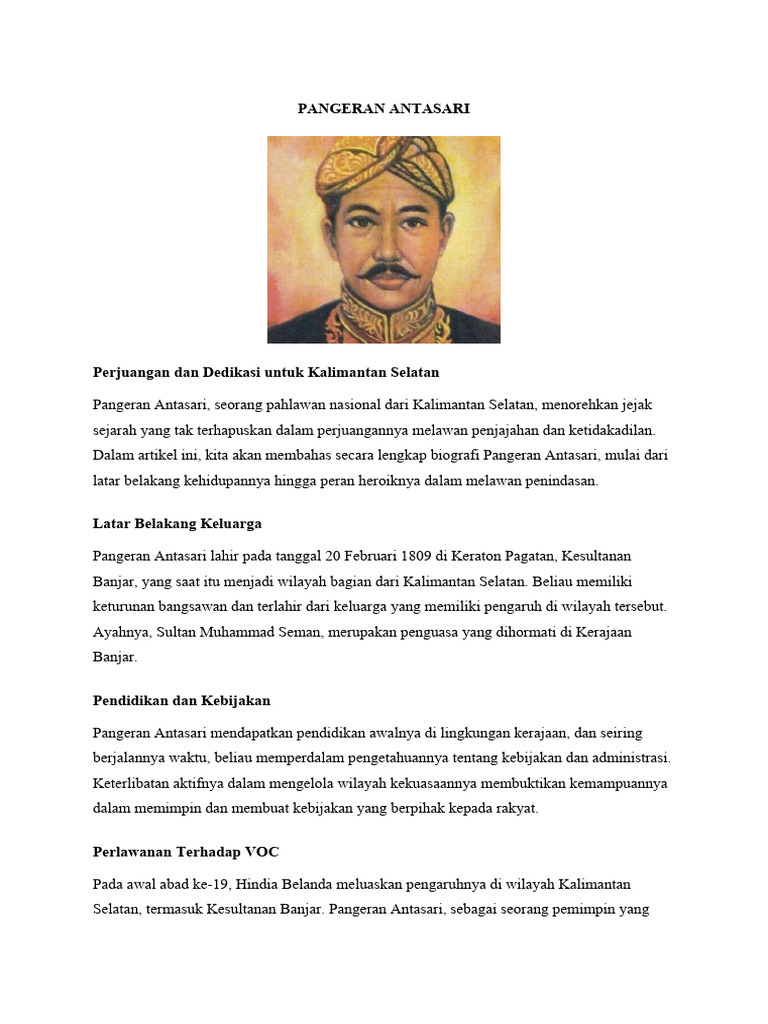 PANGERAN ANTASARI

Perjuangan dan Dedikasi untuk Kalimantan Selatan

Pangeran Antasari, seorang pahlawan nasional dari Kalimantan Selatan, menorehkan jejak sejarah yang tak terhapuskan dalam perjuangannya melawan penjajahan dan ketidakadilan. Dalam artikel ini, kita akan membahas secara lengkap biografi Pangeran Antasari, mulai dari latar belakang kehidupannya hingga peran heroiknya dalam melawan penindasan.

Latar Belakang Keluarga

Pangeran Antasari lahir pada tanggal 20 Februari 1809 di Keraton Pagatan, Kesultanan Banjar, yang saat itu menjadi wilayah bagian dari Kalimantan Selatan. Beliau memiliki keturunan bangsawan dan terlahir dari keluarga yang memiliki pengaruh di wilayah tersebut. Ayahnya, Sultan Muhammad Seman, merupakan penguasa yang dihormati di Kerajaan Banjar.

Pendidikan dan Kebijakan

Pangeran Antasari mendapatkan pendidikan awalnya di lingkungan kerajaan, dan seiring berjalannya waktu, beliau memperdalam pengetahuannya tentang kebijakan dan administrasi. Keterlibatan aktifnya dalam mengelola wilayah kekuasaannya membuktikan kemampuannya dalam memimpin dan membuat kebijakan yang berpihak kepada rakyat.

Perlawanan Terhadap VOC

Pada awal abad ke-19, Hindia Belanda meluaskan pengaruhnya di wilayah Kalimantan Selatan, termasuk Kesultanan Banjar. Pangeran Antasari, sebagai seorang pemimpin yang